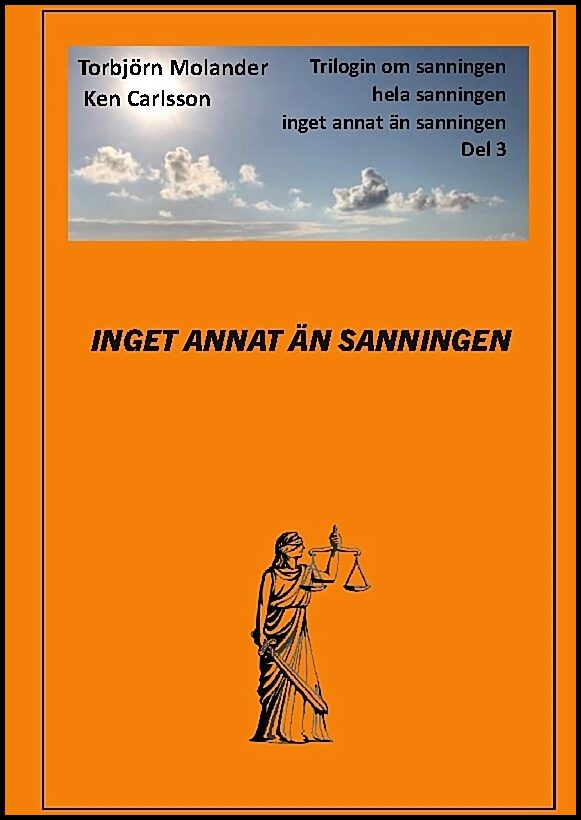 Torbjörn Molander
Ken Carlsson

Trilogin om sanningen
hela sanningen
inget annat än sanningen
Del 3

INGET ANNAT ÄN SANNINGEN